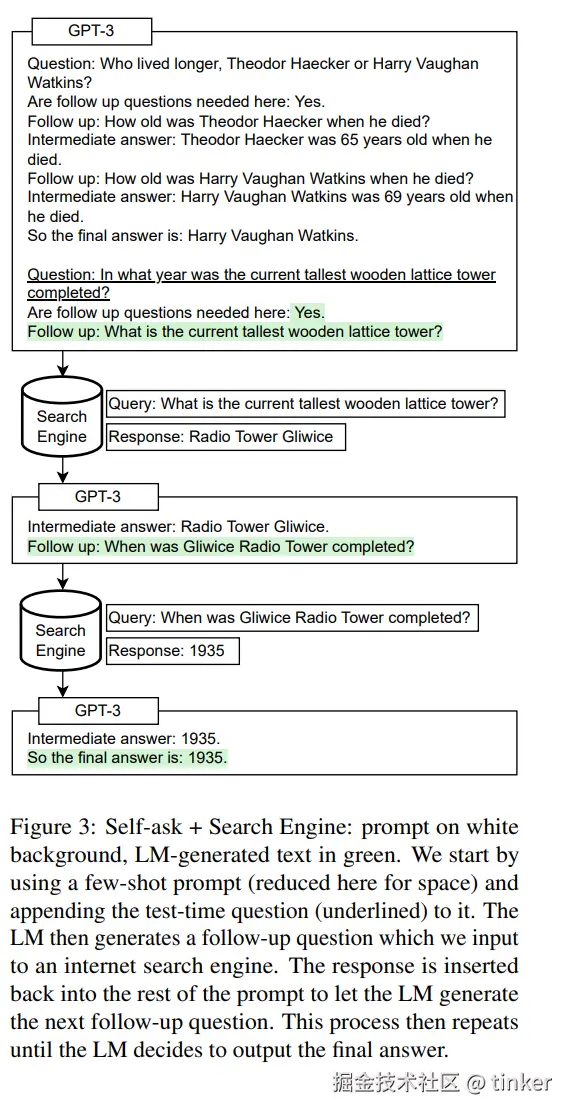 GPT-3

Question: Who lived longer, Theodor Haecker or Harry Vaughan Watkins?
Are follow up questions needed here: Yes.
Follow up: How old was Theodor Haecker when he died?
Intermediate answer: Theodor Haecker was 65 years old when he died.
Follow up: How old was Harry Vaughan Watkins when he died?
Intermediate answer: Harry Vaughan Watkins was 69 years old when he died.
So the final answer is: Harry Vaughan Watkins.

Question: In what year was the current tallest wooden lattice tower completed?
Are follow up questions needed here: Yes.
Follow up: What is the current tallest wooden lattice tower?

Search Engine

Query: What is the current tallest wooden lattice tower?

Response: Radio Tower Gliwice

GPT-3

Intermediate answer: Radio Tower Gliwice.
Follow up: When was Gliwice Radio Tower completed?

Search Engine

Query: When was Gliwice Radio Tower completed?

Response: 1935

GPT-3

Intermediate answer: 1935.
So the final answer is: 1935.

Figure 3: Self-ask + Search Engine: prompt on white background, LM-generated text in green. We start by using a few-shot prompt (reduced here for space) and appending the test-time question (underlined) to it. The LM then generates a follow-up question which we input to an internet search engine. The response is inserted back into the rest of the prompt to let the LM generate the next follow-up question. This process then repeats until the LM decides to output the final answer.

掘金技术社区 @ tinker